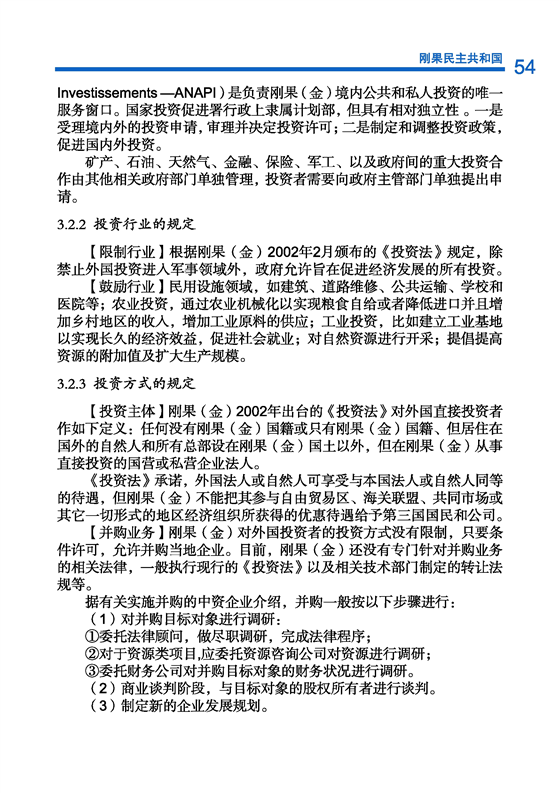 刚果民主共和国 54

Investissements —ANAPI）是负责刚果（金）境内公共和私人投资的唯一服务窗口。国家投资促进署行政上隶属计划部，但具有相对独立性 。一是受理境内外的投资申请，审理并决定投资许可；二是制定和调整投资政策，促进国内外投资。

矿产、石油、天然气、金融、保险、军工、以及政府间的重大投资合作由其他相关政府部门单独管理，投资者需要向政府主管部门单独提出申请。

3.2.2 投资行业的规定

【限制行业】根据刚果（金）2002年2月颁布的《投资法》规定，除禁止外国投资进入军事领域外，政府允许旨在促进经济发展的所有投资。

【鼓励行业】民用设施领域，如建筑、道路维修、公共运输、学校和医院等；农业投资，通过农业机械化以实现粮食自给或者降低进口并且增加乡村地区的收入，增加工业原料的供应；工业投资，比如建立工业基地以实现长久的经济效益，促进社会就业；对自然资源进行开采；提倡提高资源的附加值及扩大生产规模。

3.2.3 投资方式的规定

【投资主体】刚果（金）2002年出台的《投资法》对外国直接投资者作如下定义：任何没有刚果（金）国籍或只有刚果（金）国籍、但居住在国外的自然人和所有总部设在刚果（金）国土以外，但在刚果（金）从事直接投资的国营或私营企业法人。

《投资法》承诺，外国法人或自然人可享受与本国法人或自然人同等的待遇，但刚果（金）不能把其参与自由贸易区、海关联盟、共同市场或其它一切形式的地区经济组织所获得的优惠待遇给予第三国国民和公司。

【并购业务】刚果（金）对外国投资者的投资方式没有限制，只要条件许可，允许并购当地企业。目前，刚果（金）还没有专门针对并购业务的相关法律，一般执行现行的《投资法》以及相关技术部门制定的转让法规等。

据有关实施并购的中资企业介绍，并购一般按以下步骤进行：

（1）对并购目标对象进行调研：

①委托法律顾问，做尽职调研，完成法律程序；

②对于资源类项目,应委托资源咨询公司对资源进行调研；

③委托财务公司对并购目标对象的财务状况进行调研。

（2）商业谈判阶段，与目标对象的股权所有者进行谈判。

（3）制定新的企业发展规划。